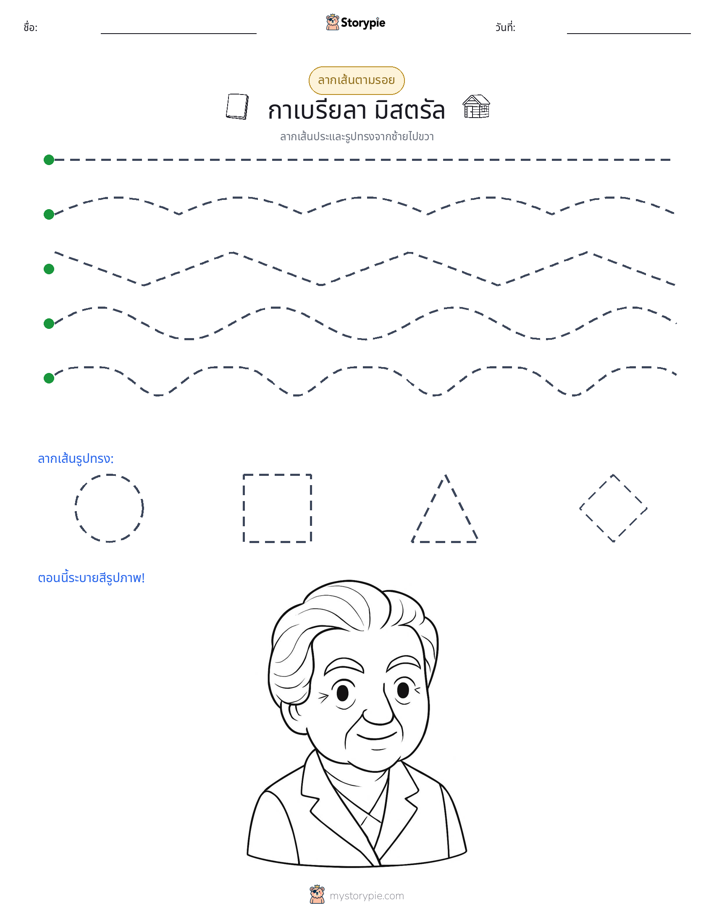 ชื่อ: ____ Storypie วันที่: ____

ลากเส้นตามรอย

กาเบรียลา มิสตรัล

ลากเส้นประและรูปทรงจากซ้ายไปขวา

ลากเส้นรูปทรง:

ตอนนี้ระบายสีรูปภาพ!

mystorypie.com